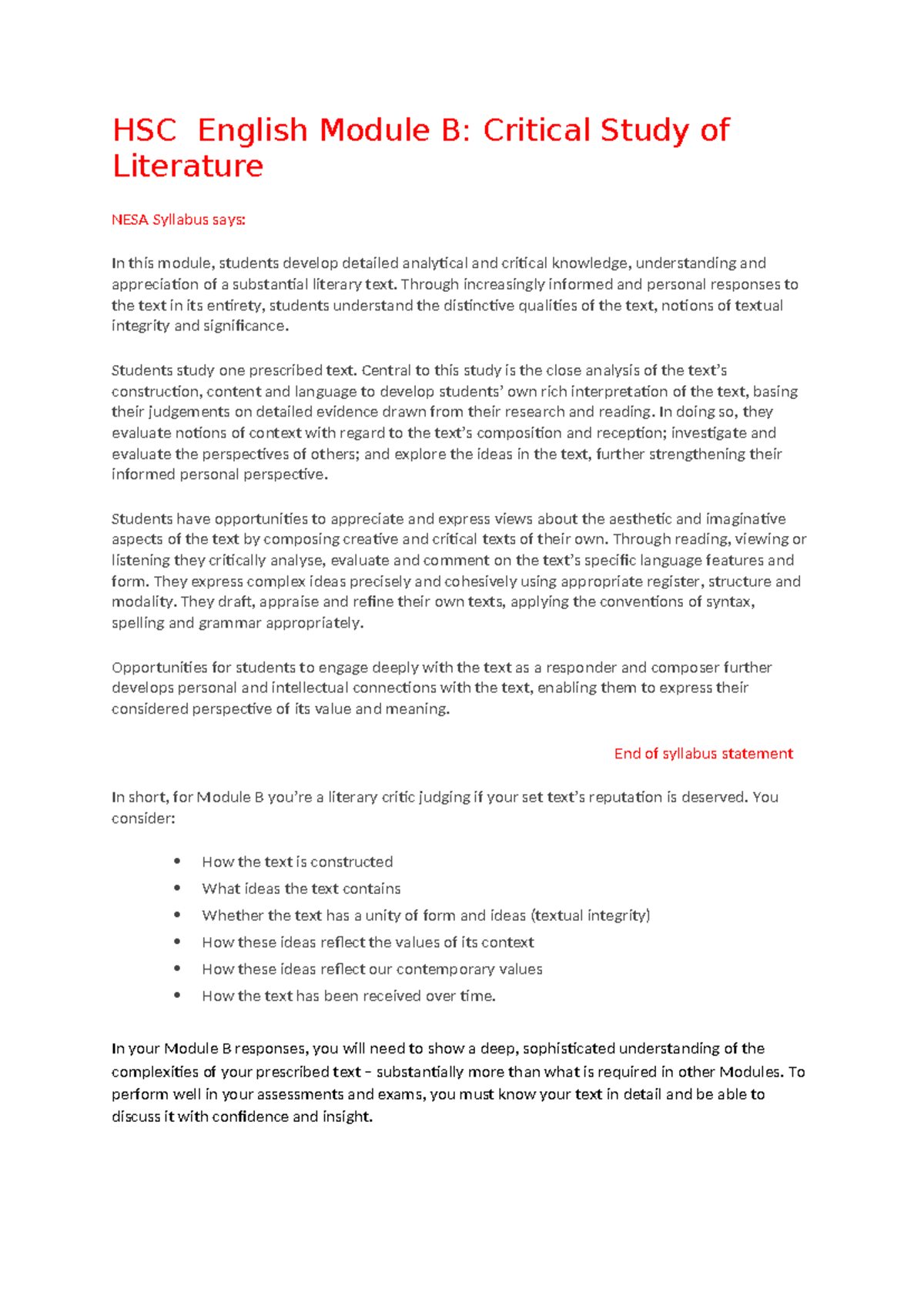 HSC  English Module B: Critical Study of Literature

NESA Syllabus says:

In this module, students develop detailed analytical and critical knowledge, understanding and appreciation of a substantial literary text. Through increasingly informed and personal responses to the text in its entirety, students understand the distinctive qualities of the text, notions of textual integrity and significance.

Students study one prescribed text. Central to this study is the close analysis of the text's construction, content and language to develop students' own rich interpretation of the text, basing their judgements on detailed evidence drawn from their research and reading. In doing so, they evaluate notions of context with regard to the text's composition and reception; investigate and evaluate the perspectives of others; and explore the ideas in the text, further strengthening their informed personal perspective.

Students have opportunities to appreciate and express views about the aesthetic and imaginative aspects of the text by composing creative and critical texts of their own. Through reading, viewing or listening they critically analyse, evaluate and comment on the text's specific language features and form. They express complex ideas precisely and cohesively using appropriate register, structure and modality. They draft, appraise and refine their own texts, applying the conventions of syntax, spelling and grammar appropriately.

Opportunities for students to engage deeply with the text as a responder and composer further develops personal and intellectual connections with the text, enabling them to express their considered perspective of its value and meaning.

End of syllabus statement

In short, for Module B you're a literary critic judging if your set text's reputation is deserved. You consider:

• How the text is constructed
• What ideas the text contains
• Whether the text has a unity of form and ideas (textual integrity)
• How these ideas reflect the values of its context
• How these ideas reflect our contemporary values
• How the text has been received over time.

In your Module B responses, you will need to show a deep, sophisticated understanding of the complexities of your prescribed text – substantially more than what is required in other Modules. To perform well in your assessments and exams, you must know your text in detail and be able to discuss it with confidence and insight.